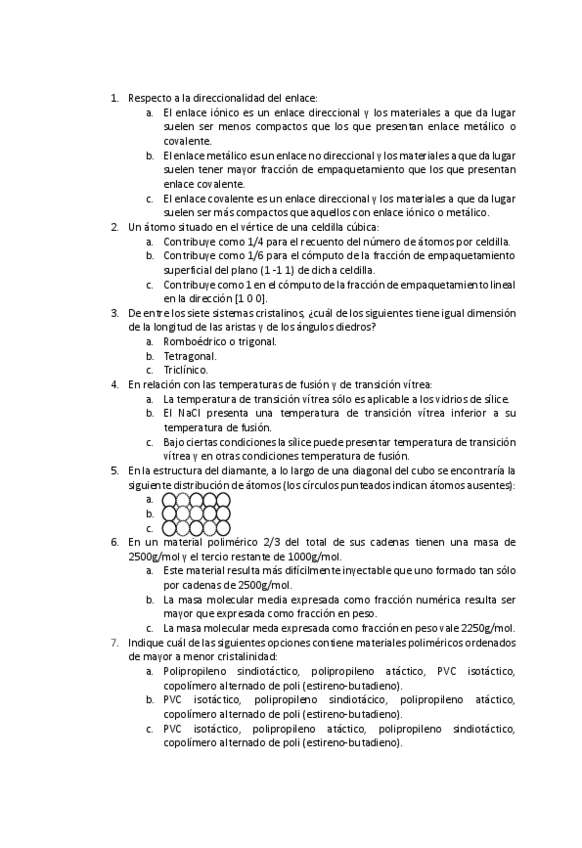 1. Respecto a la direccionalidad del enlace:
a. El enlace iónico es un enlace direccional y los materiales a que da lugar suelen ser menos compactos que los que presentan enlace metálico o covalente.
b. El enlace metálico es un enlace no direccional y los materiales a que da lugar suelen tener mayor fracción de empaquetamiento que los que presentan enlace covalente.
c. El enlace covalente es un enlace direccional y los materiales a que da lugar suelen ser más compactos que aquellos con enlace iónico o metálico.
2. Un átomo situado en el vértice de una celdilla cúbica:
a. Contribuye como 1/4 para el recuento del número de átomos por celdilla.
b. Contribuye como 1/6 para el cómputo de la fracción de empaquetamiento superficial del plano (1 -1 1) de dicha celdilla.
c. Contribuye como 1 en el cómputo de la fracción de empaquetamiento lineal en la dirección [1 0 0].
3. De entre los siete sistemas cristalinos, ¿cuál de los siguientes tiene igual dimensión de la longitud de las aristas y de los ángulos diedros?
a. Romboédrico o trigonal.
b. Tetragonal.
c. Triclínico.
4. En relación con las temperaturas de fusión y de transición vítrea:
a. La temperatura de transición vítrea sólo es aplicable a los vidrios de sílice.
b. El NaCl presenta una temperatura de transición vítrea inferior a su temperatura de fusión.
c. Bajo ciertas condiciones la sílice puede presentar temperatura de transición vítrea y en otras condiciones temperatura de fusión.
5. En la estructura del diamante, a lo largo de una diagonal del cubo se encontraría la siguiente distribución de átomos (los círculos punteados indican átomos ausentes):
a.
b.
c.
6. En un material polimérico 2/3 del total de sus cadenas tienen una masa de 2500g/mol y el tercio restante de 1000g/mol.
a. Este material resulta más difícilmente inyectable que uno formado tan sólo por cadenas de 2500g/mol.
b. La masa molecular media expresada como fracción numérica resulta ser mayor que expresada como fracción en peso.
c. La masa molecular meda expresada como fracción en peso vale 2250g/mol.
7. Indique cuál de las siguientes opciones contiene materiales poliméricos ordenados de mayor a menor cristalinidad:
a. Polipropileno sindiotáctico, polipropileno atáctico, PVC isotáctico, copolímero alternado de poli (estireno-butadieno).
b. PVC isotáctico, polipropileno sindiotácico, polipropileno atáctico, copolímero alternado de poli (estireno-butadieno).
c. PVC isotáctico, polipropileno atáctico, polipropileno sindiotáctico, copolímero alternado de poli (estireno-butadieno).